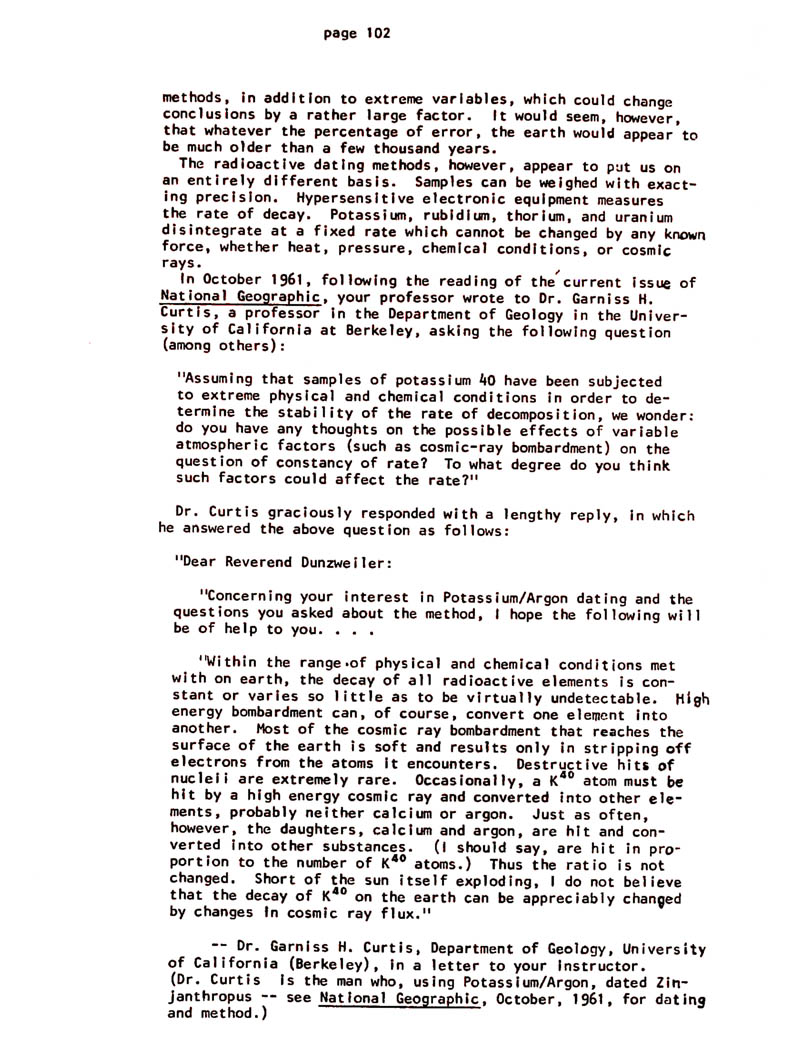 page 102

methods, in addition to extreme variables, which could change conclusions by a rather large factor. It would seem, however, that whatever the percentage of error, the earth would appear to be much older than a few thousand years.

The radioactive dating methods, however, appear to put us on an entirely different basis. Samples can be weighed with exacting precision. Hypersensitive electronic equipment measures the rate of decay. Potassium, rubidium, thorium, and uranium disintegrate at a fixed rate which cannot be changed by any known force, whether heat, pressure, chemical conditions, or cosmic rays.

In October 1961, following the reading of the current issue of National Geographic, your professor wrote to Dr. Garniss H. Curtis, a professor in the Department of Geology in the University of California at Berkeley, asking the following question (among others):

"Assuming that samples of potassium 40 have been subjected to extreme physical and chemical conditions in order to determine the stability of the rate of decomposition, we wonder: do you have any thoughts on the possible effects of variable atmospheric factors (such as cosmic-ray bombardment) on the question of constancy of rate? To what degree do you think such factors could affect the rate?"

Dr. Curtis graciously responded with a lengthy reply, in which he answered the above question as follows:

"Dear Reverend Dunzweiler:

"Concerning your interest in Potassium/Argon dating and the questions you asked about the method, I hope the following will be of help to you. . . .

"Within the range of physical and chemical conditions met with on earth, the decay of all radioactive elements is constant or varies so little as to be virtually undetectable. High energy bombardment can, of course, convert one element into another. Most of the cosmic ray bombardment that reaches the surface of the earth is soft and results only in stripping off electrons from the atoms it encounters. Destructive hits of nucleii are extremely rare. Occasionally, a $K^{40}$ atom must be hit by a high energy cosmic ray and converted into other elements, probably neither calcium or argon. Just as often, however, the daughters, calcium and argon, are hit and converted into other substances. (I should say, are hit in proportion to the number of $K^{40}$ atoms.) Thus the ratio is not changed. Short of the sun itself exploding, I do not believe that the decay of $K^{40}$ on the earth can be appreciably changed by changes in cosmic ray flux."

-- Dr. Garniss H. Curtis, Department of Geology, University of California (Berkeley), in a letter to your instructor. (Dr. Curtis is the man who, using Potassium/Argon, dated Zinjanthropus -- see National Geographic, October, 1961, for dating and method.)